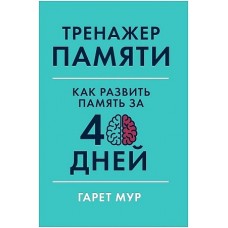 ТРЕНАЖЕР
ПАМЯТИ

КАК РАЗВИТЬ ПАМЯТЬ ЗА
40
ДНЕЙ

ГАРЕТ МУР